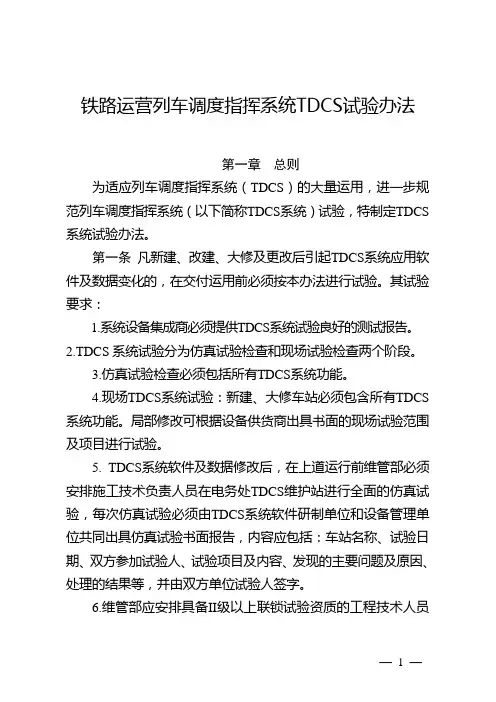 铁路运营列车调度指挥系统TDCS试验办法

第一章　总则

为适应列车调度指挥系统（TDCS）的大量运用，进一步规范列车调度指挥系统（以下简称TDCS系统）试验，特制定TDCS系统试验办法。

第一条　凡新建、改建、大修及更改后引起TDCS系统应用软件及数据变化的，在交付运用前必须按本办法进行试验。其试验要求：

1.系统设备集成商必须提供TDCS系统试验良好的测试报告。

2.TDCS 系统试验分为仿真试验检查和现场试验检查两个阶段。

3.仿真试验检查必须包括所有TDCS系统功能。

4.现场TDCS系统试验：新建、大修车站必须包含所有TDCS系统功能。局部修改可根据设备供货商出具书面的现场试验范围及项目进行试验。

5. TDCS系统软件及数据修改后，在上道运行前维管部必须安排施工技术负责人员在电务处TDCS维护站进行全面的仿真试验，每次仿真试验必须由TDCS系统软件研制单位和设备管理单位共同出具仿真试验书面报告，内容应包括：车站名称、试验日期、双方参加试验人、试验项目及内容、发现的主要问题及原因、处理的结果等，并由双方单位试验人签字。

6.维管部应安排具备II级以上联锁试验资质的工程技术人员

— 1 —